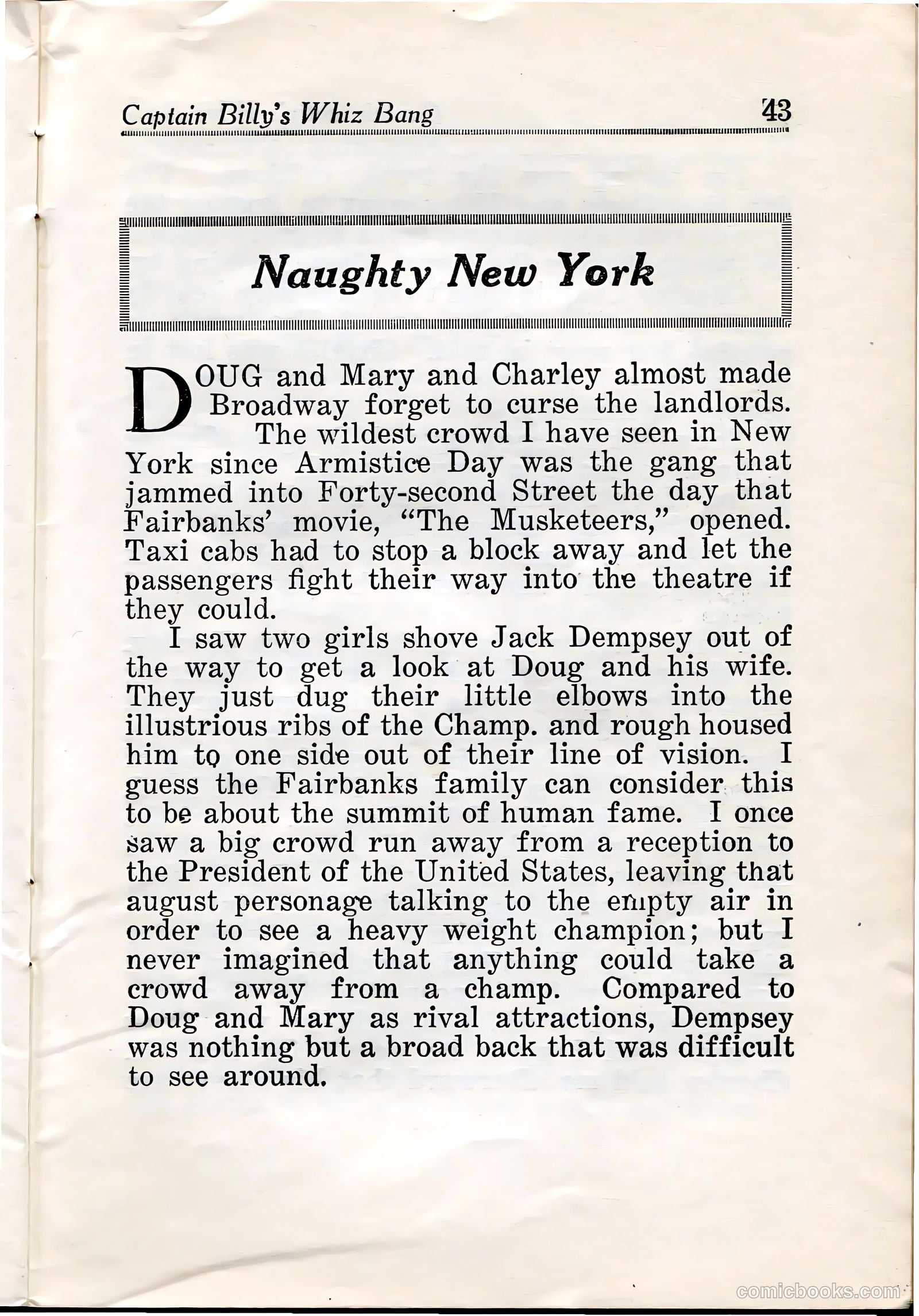 Captain Billy's Whiz Bang 43

Naughty New York

DOUG and Mary and Charley almost made Broadway forget to curse the landlords.

The wildest crowd I have seen in New York since Armistice Day was the gang that jammed into Forty-second Street the day that Fairbanks' movie, "The Musketeers," opened. Taxi cabs had to stop a block away and let the passengers fight their way into the theatre if they could.

I saw two girls shove Jack Dempsey out of the way to get a look at Doug and his wife. They just dug their little elbows into the illustrious ribs of the Champ. and rough housed him to one side out of their line of vision. I guess the Fairbanks family can consider this to be about the summit of human fame. I once saw a big crowd run away from a reception to the President of the United States, leaving that august personage talking to the empty air in order to see a heavy weight champion; but I never imagined that anything could take a crowd away from a champ. Compared to Doug and Mary as rival attractions, Dempsey was nothing but a broad back that was difficult to see around.

comicbooks.com